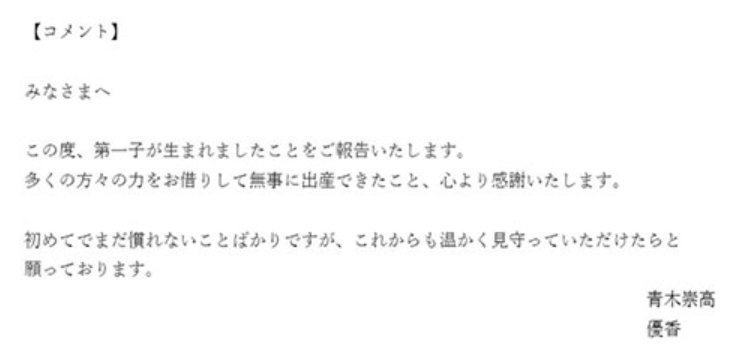 【コメント】

みなさまへ

この度、第一子が生まれましたことをご報告いたします。
多くの方々の力をお借りして無事に出産できたこと、心より感謝いたします。

初めてでまだ慣れないことばかりですが、これからも温かく見守っていただけたらと願っております。

青木崇高
優香